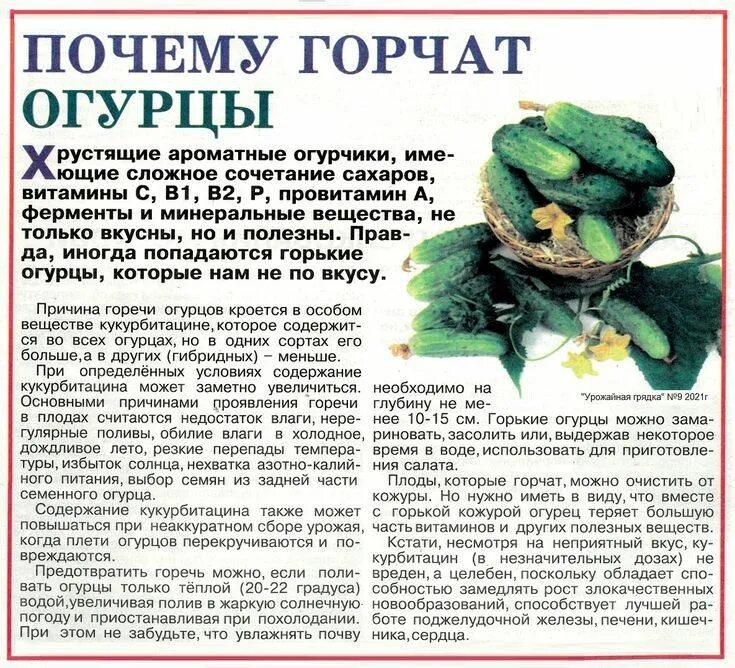 ПОЧЕМУ ГОРЧАТ ОГУРЦЫ

Хрустящие ароматные огурчики, имеющие сложное сочетание сахаров, витамины С, В1, В2, Р, провитамин А, ферменты и минеральные вещества, не только вкусны, но и полезны. Правда, иногда попадаются горькие огурцы, которые нам не по вкусу.

Причина горечи огурцов кроется в особом веществе кукурбитацине, которое содержится во всех огурцах, но в одних сортах его больше, а в других (гибридных) – меньше.

При определённых условиях содержание кукурбитацина может заметно увеличиться. Основными причинами проявления горечи в плодах считаются недостаток влаги, нерегулярные поливы, обилие влаги в холодное, дождливое лето, резкие перепады температуры, избыток солнца, нехватка азотно-калийного питания, выбор семян из задней части семенного огурца.

Содержание кукурбитацина также может повышаться при неаккуратном сборе урожая, когда плети огурцов перекручиваются и повреждаются.

Предотвратить горечь можно, если поливать огурцы только тёплой (20-22 градуса) водой, увеличивая полив в жаркую солнечную погоду и приостанавливая при похолодании. При этом не забудьте, что увлажнять почву необходимо на глубину не менее 10-15 см. Горькие огурцы можно замариновать, засолить или, выдержав некоторое время в воде, использовать для приготовления салата.

Плоды, которые горчат, можно очистить от кожуры. Но нужно иметь в виду, что вместе с горькой кожурой огурец теряет большую часть витаминов и других полезных веществ.

Кстати, несмотря на неприятный вкус, кукурбитацин (в незначительных дозах) не вреден, а целебен, поскольку обладает способностью замедлять рост злокачественных новообразований, способствует лучшей работе поджелудочной железы, печени, кишечника, сердца.

"Урожайная грядка" №9 2021г